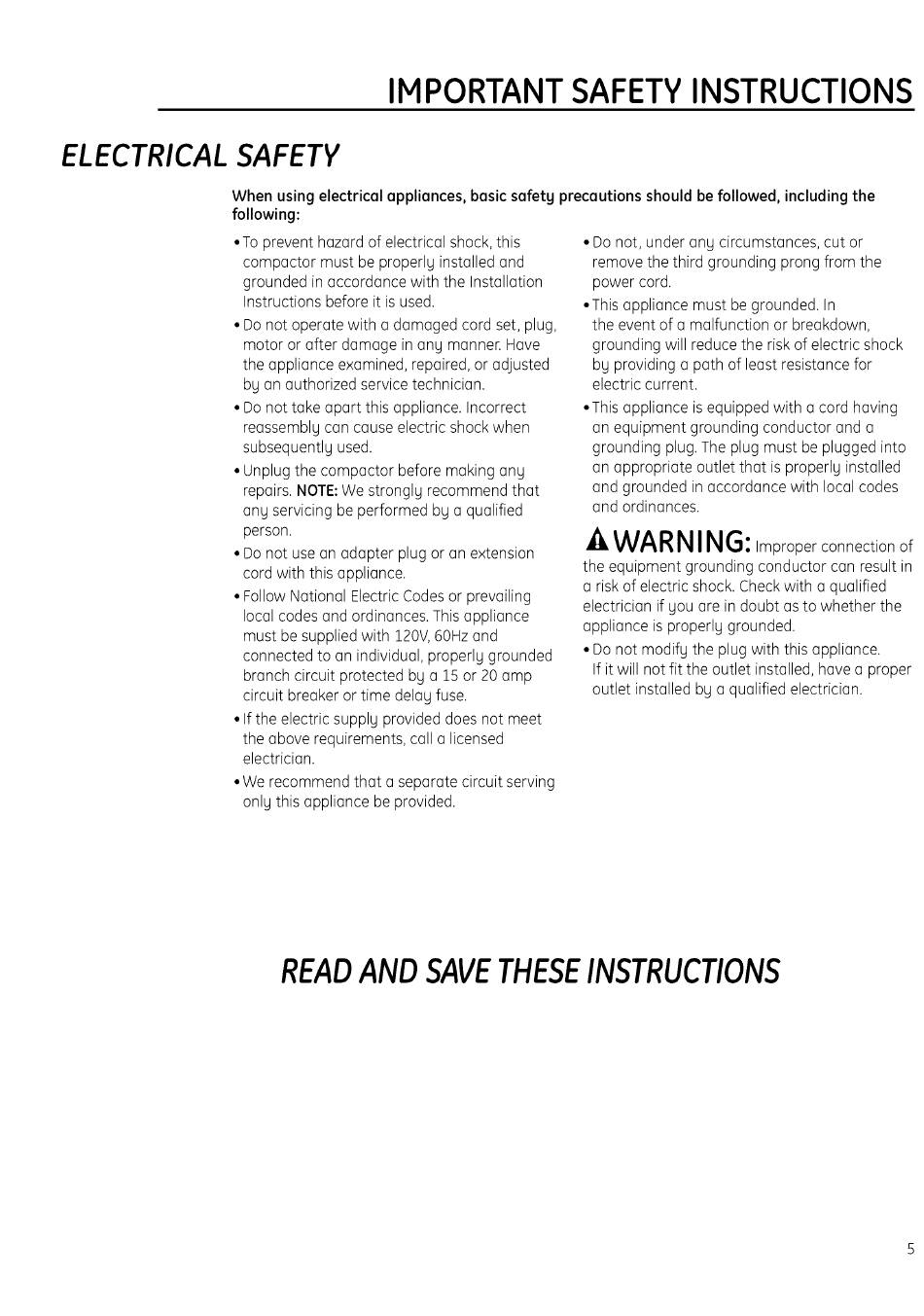 IMPORTANT SAFETY INSTRUCTIONS

ELECTRICAL SAFETY

When using electrical appliances, basic safety precautions should be followed, including the following:

• To prevent hazard of electrical shock, this compactor must be properly installed and grounded in accordance with the Installation Instructions before it is used.

• Do not operate with a damaged cord set, plug, motor or after damage in any manner. Have the appliance examined, repaired, or adjusted by an authorized service technician.

• Do not take apart this appliance. Incorrect reassembly can cause electric shock when subsequently used.

• Unplug the compactor before making any repairs. NOTE: We strongly recommend that any servicing be performed by a qualified person.

• Do not use an adapter plug or an extension cord with this appliance.

• Follow National Electric Codes or prevailing local codes and ordinances. This appliance must be supplied with 120V, 60Hz and connected to an individual, properly grounded branch circuit protected by a 15 or 20 amp circuit breaker or time delay fuse.

• If the electric supply provided does not meet the above requirements, call a licensed electrician.

• We recommend that a separate circuit serving only this appliance be provided.

• Do not, under any circumstances, cut or remove the third grounding prong from the power cord.

• This appliance must be grounded. In the event of a malfunction or breakdown, grounding will reduce the risk of electric shock by providing a path of least resistance for electric current.

• This appliance is equipped with a cord having an equipment grounding conductor and a grounding plug. The plug must be plugged into an appropriate outlet that is properly installed and grounded in accordance with local codes and ordinances.

WARNING: Improper connection of the equipment grounding conductor can result in a risk of electric shock. Check with a qualified electrician if you are in doubt as to whether the appliance is properly grounded.

• Do not modify the plug with this appliance. If it will not fit the outlet installed, have a proper outlet installed by a qualified electrician.

READ AND SAVE THESE INSTRUCTIONS

5